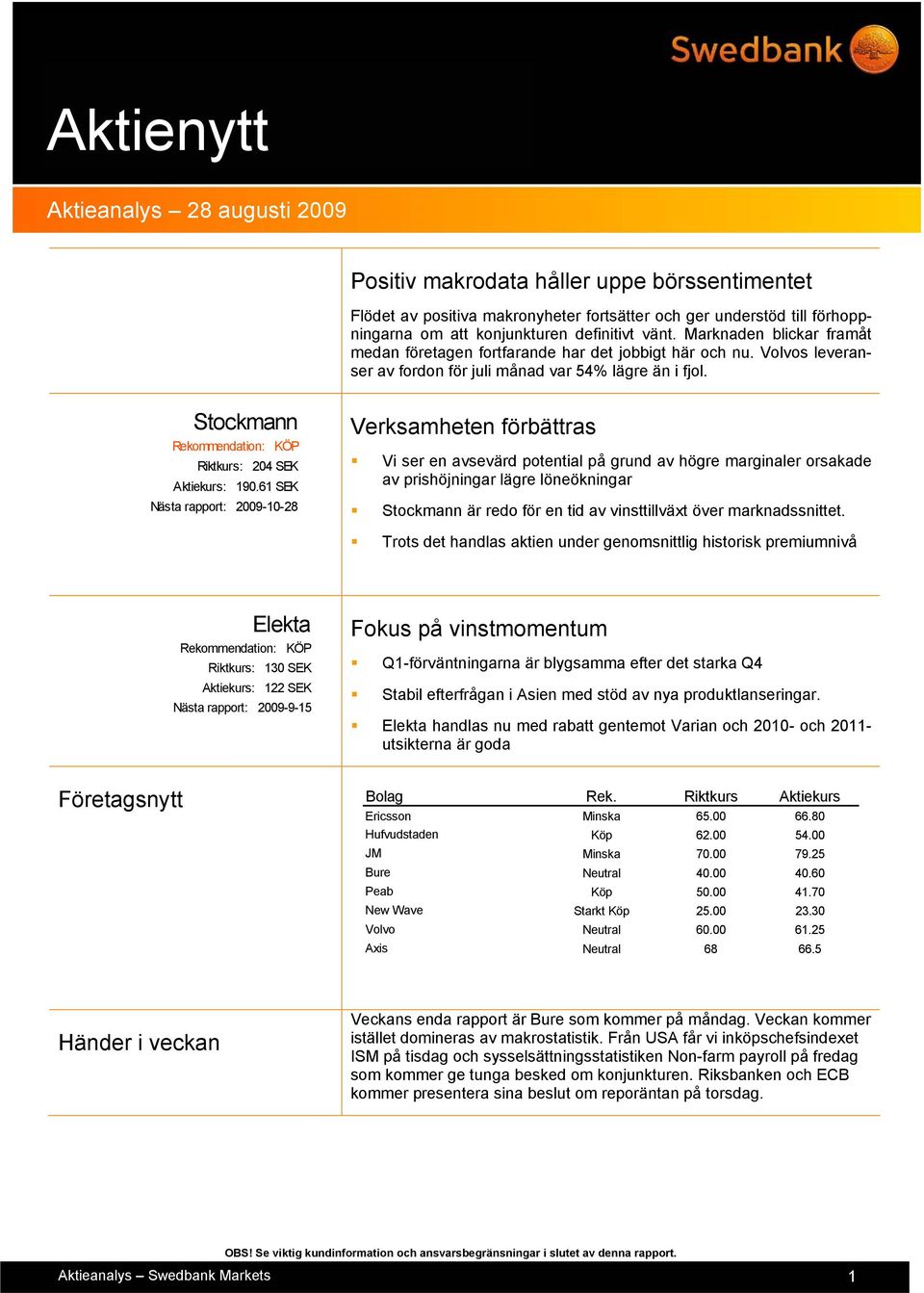 Swedbank

Aktienytt

Aktieanalys – 28 augusti 2009

Positiv makrodata håller uppe börssentimentet

Flödet av positiva makronyheter fortsätter och ger understöd till förhoppningarna om att konjunkturen definitivt vänt. Marknaden blickar framåt medan företagen fortfarande har det jobbigt här och nu. Volvos leveranser av fordon för juli månad var 54% lägre än i fjol.

Stockmann
Rekommendation: KÖP
Riktkurs: 204 SEK
Aktiekurs: 190.61 SEK
Nästa rapport: 2009-10-28

Verksamheten förbättras

Vi ser en avsevärd potential på grund av högre marginaler orsakade av prishöjningar lägre löneökningar

Stockmann är redo för en tid av vinsttillväxt över marknadssnittet.

Trots det handlas aktien under genomsnittlig historisk premiumnivå

Elekta
Rekommendation: KÖP
Riktkurs: 130 SEK
Aktiekurs: 122 SEK
Nästa rapport: 2009-9-15

Fokus på vinstmomentum

Q1-förväntningarna är blygsamma efter det starka Q4

Stabil efterfrågan i Asien med stöd av nya produktlanseringar.

Elekta handlas nu med rabatt gentemot Varian och 2010- och 2011-utsikterna är goda

Företagsnytt

| Bolag | Rek. | Riktkurs | Aktiekurs |
|---|---|---|---|
| Ericsson | Minska | 65.00 | 66.80 |
| Hufvudstaden | Köp | 62.00 | 54.00 |
| JM | Minska | 70.00 | 79.25 |
| Bure | Neutral | 40.00 | 40.60 |
| Peab | Köp | 50.00 | 41.70 |
| New Wave | Starkt Köp | 25.00 | 23.30 |
| Volvo | Neutral | 60.00 | 61.25 |
| Axis | Neutral | 68 | 66.5 |

Händer i veckan

Veckans enda rapport är Bure som kommer på måndag. Veckan kommer istället domineras av makrostatistik. Från USA får vi inköpschefsindexet ISM på tisdag och sysselsättningsstatistiken Non-farm payroll på fredag som kommer ge tunga besked om konjunkturen. Riksbanken och ECB kommer presentera sina beslut om reporäntan på torsdag.

OBS! Se viktig kundinformation och ansvarsbegränsningar i slutet av denna rapport.

Aktieanalys – Swedbank Markets 1